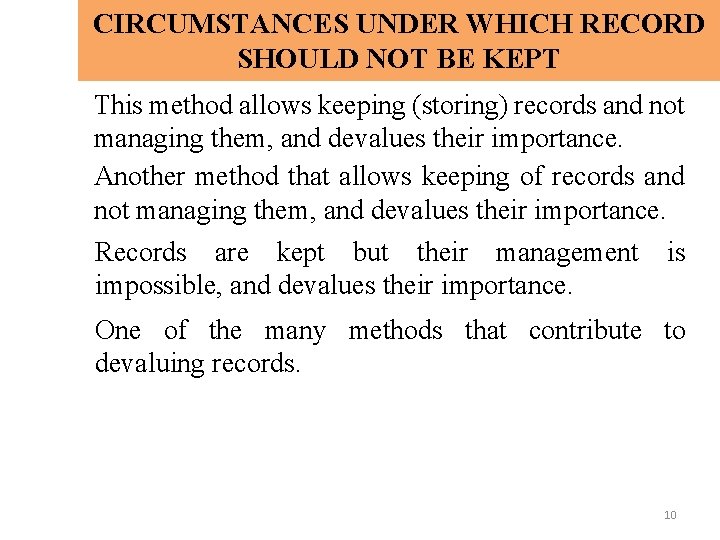 CIRCUMSTANCES UNDER WHICH RECORD SHOULD NOT BE KEPT

This method allows keeping (storing) records and not managing them, and devalues their importance.

Another method that allows keeping of records and not managing them, and devalues their importance.

Records are kept but their management is impossible, and devalues their importance.

One of the many methods that contribute to devaluing records.

10